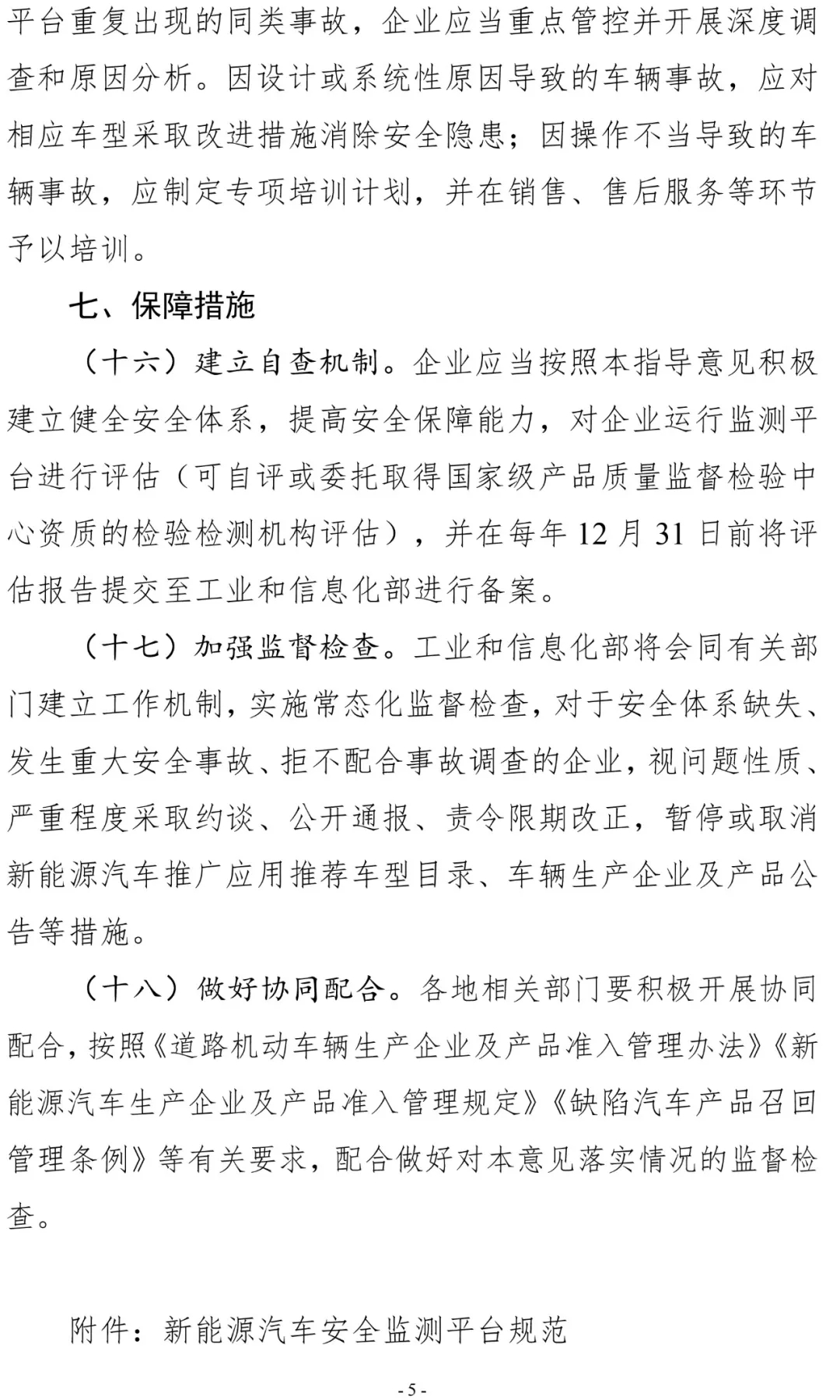 平台重复出现的同类事故，企业应当重点管控并开展深度调查和原因分析。因设计或系统性原因导致的车辆事故，应对相应车型采取改进措施消除安全隐患；因操作不当导致的车辆事故，应制定专项培训计划，并在销售、售后服务等环节予以培训。

七、保障措施

（十六）建立自查机制。企业应当按照本指导意见积极建立健全安全体系，提高安全保障能力，对企业运行监测平台进行评估（可自评或委托取得国家级产品质量监督检验中心资质的检验检测机构评估），并在每年 12 月 31 日前将评估报告提交至工业和信息化部进行备案。

（十七）加强监督检查。工业和信息化部将会同有关部门建立工作机制，实施常态化监督检查，对于安全体系缺失、发生重大安全事故、拒不配合事故调查的企业，视问题性质、严重程度采取约谈、公开通报、责令限期改正，暂停或取消新能源汽车推广应用推荐车型目录、车辆生产企业及产品公告等措施。

（十八）做好协同配合。各地相关部门要积极开展协同配合，按照《道路机动车辆生产企业及产品准入管理办法》《新能源汽车生产企业及产品准入管理规定》《缺陷汽车产品召回管理条例》等有关要求，配合做好对本意见落实情况的监督检查。

附件：新能源汽车安全监测平台规范

- 5 -